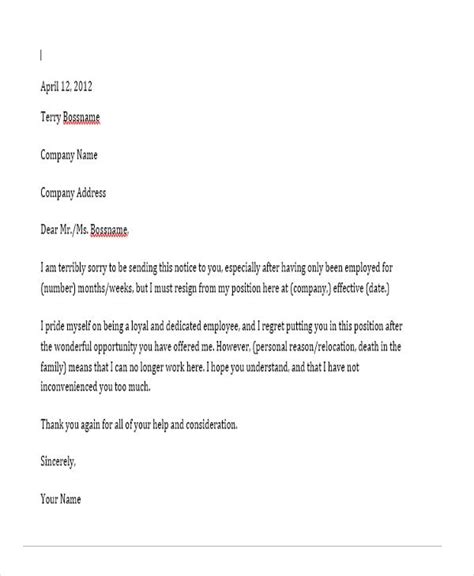 April 12, 2012

Terry Bossname

Company Name

Company Address

Dear Mr./Ms. Bossname,

I am terribly sorry to be sending this notice to you, especially after having only been employed for (number) months/weeks, but I must resign from my position here at (company,) effective (date.)

I pride myself on being a loyal and dedicated employee, and I regret putting you in this position after the wonderful opportunity you have offered me. However, (personal reason/relocation, death in the family) means that I can no longer work here. I hope you understand, and that I have not inconvenienced you too much.

Thank you again for all of your help and consideration.

Sincerely,

Your Name